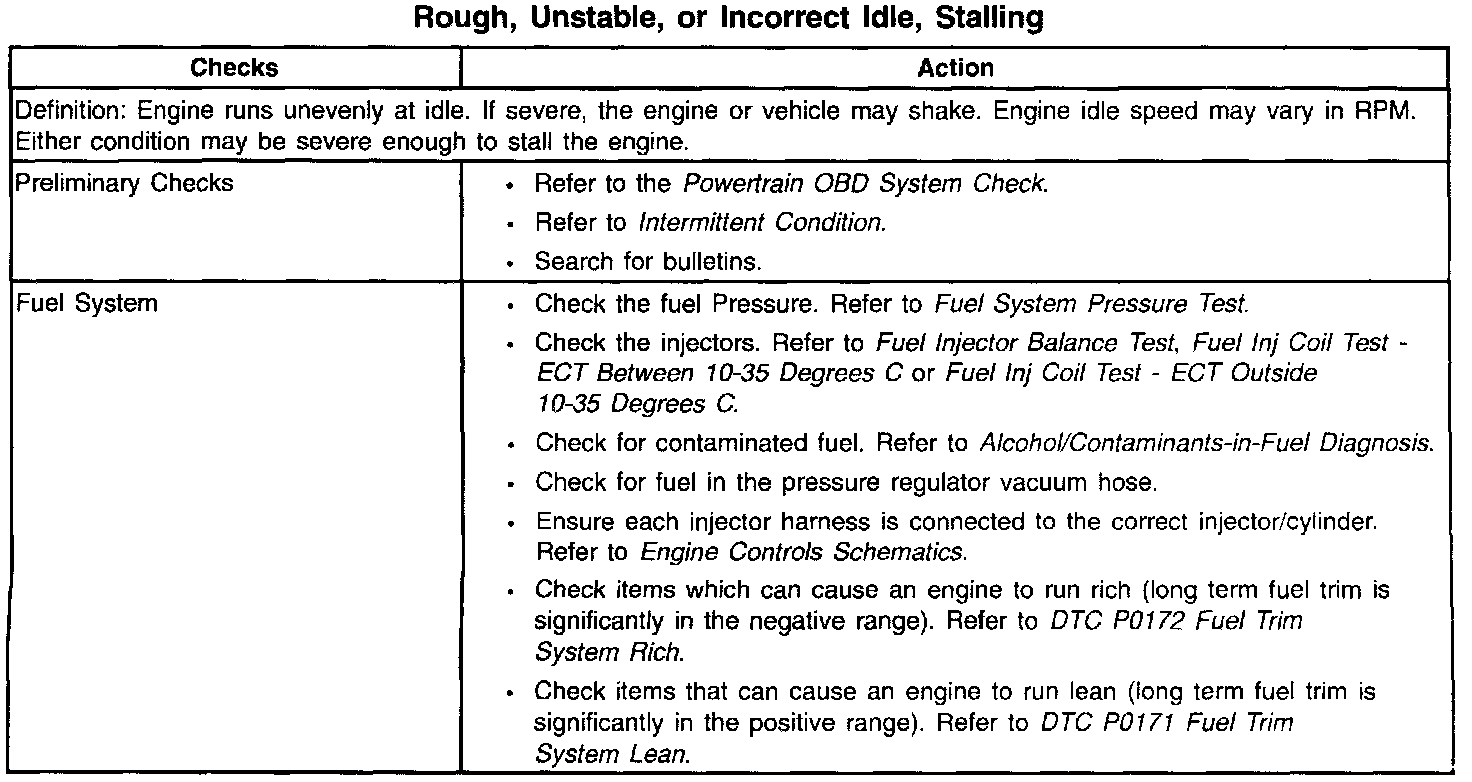 Rough, Unstable, or Incorrect Idle, Stalling

| Checks | Action |
|---|---|
| Definition: Engine runs unevenly at idle. If severe, the engine or vehicle may shake. Engine idle speed may vary in RPM. Either condition may be severe enough to stall the engine. | |
| Preliminary Checks | • Refer to the Powertrain OBD System Check. • Refer to Intermittent Condition. • Search for bulletins. |
| Fuel System | • Check the fuel Pressure. Refer to Fuel System Pressure Test. • Check the injectors. Refer to Fuel Injector Balance Test, Fuel Inj Coil Test - ECT Between 10-35 Degrees C or Fuel Inj Coil Test - ECT Outside 10-35 Degrees C. • Check for contaminated fuel. Refer to Alcohol/Contaminants-in-Fuel Diagnosis. • Check for fuel in the pressure regulator vacuum hose. • Ensure each injector harness is connected to the correct injector/cylinder. Refer to Engine Controls Schematics. • Check items which can cause an engine to run rich (long term fuel trim is significantly in the negative range). Refer to DTC P0172 Fuel Trim System Rich. • Check items that can cause an engine to run lean (long term fuel trim is significantly in the positive range). Refer to DTC P0171 Fuel Trim System Lean. |